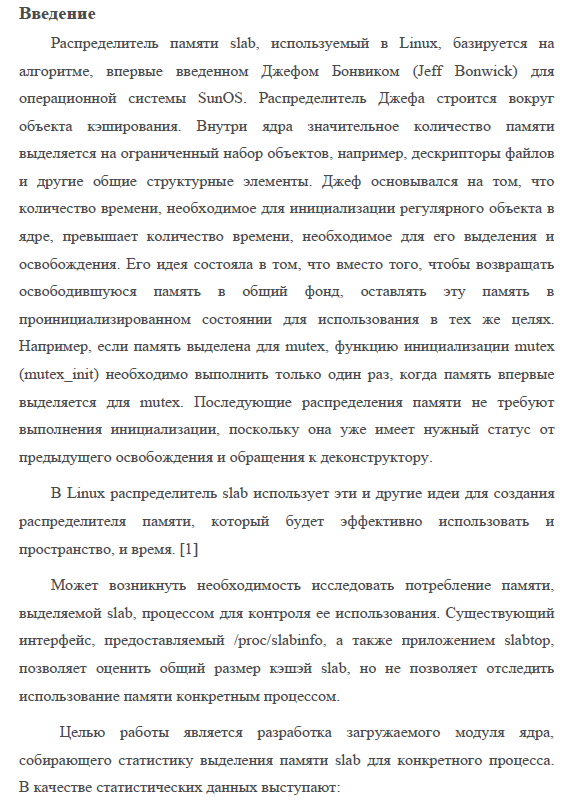 Введение

Распределитель памяти slab, используемый в Linux, базируется на алгоритме, впервые введенном Джефом Бонвиком (Jeff Bonwick) для операционной системы SunOS. Распределитель Джефа строится вокруг объекта кэширования. Внутри ядра значительное количество памяти выделяется на ограниченный набор объектов, например, дескрипторы файлов и другие общие структурные элементы. Джеф основывался на том, что количество времени, необходимое для инициализации регулярного объекта в ядре, превышает количество времени, необходимое для его выделения и освобождения. Его идея состояла в том, что вместо того, чтобы возвращать освободившуюся память в общий фонд, оставлять эту память в проинициализированном состоянии для использования в тех же целях. Например, если память выделена для mutex, функцию инициализации mutex (mutex_init) необходимо выполнить только один раз, когда память впервые выделяется для mutex. Последующие распределения памяти не требуют выполнения инициализации, поскольку она уже имеет нужный статус от предыдущего освобождения и обращения к деконструктору.

В Linux распределитель slab использует эти и другие идеи для создания распределителя памяти, который будет эффективно использовать и пространство, и время. [1]

Может возникнуть необходимость исследовать потребление памяти, выделяемой slab, процессом для контроля ее использования. Существующий интерфейс, предоставляемый /proc/slabinfo, а также приложением slabtop, позволяет оценить общий размер кэшэй slab, но не позволяет отследить использование памяти конкретным процессом.

Целью работы является разработка загружаемого модуля ядра, собирающего статистику выделения памяти slab для конкретного процесса. В качестве статистических данных выступают: